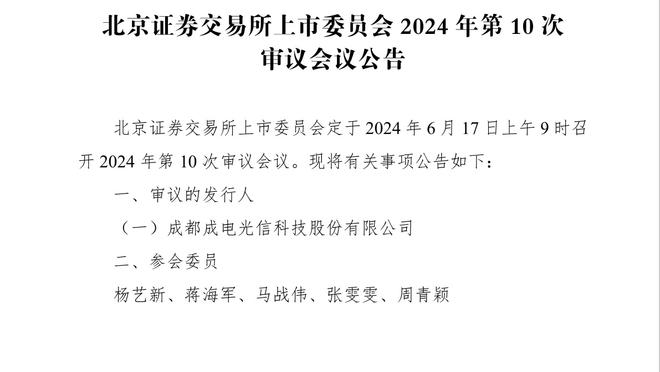 北京证券交易所上市委员会 2024 年第 10 次审议会议公告

北京证券交易所上市委员会定于 2024 年 6 月 17 日上午 9 时召开 2024 年第 10 次审议会议。现将有关事项公告如下：

一、审议的发行人

（一）成都成电光信科技股份有限公司

二、参会委员

杨艺新、蒋海军、马战伟、张雯雯、周青颖